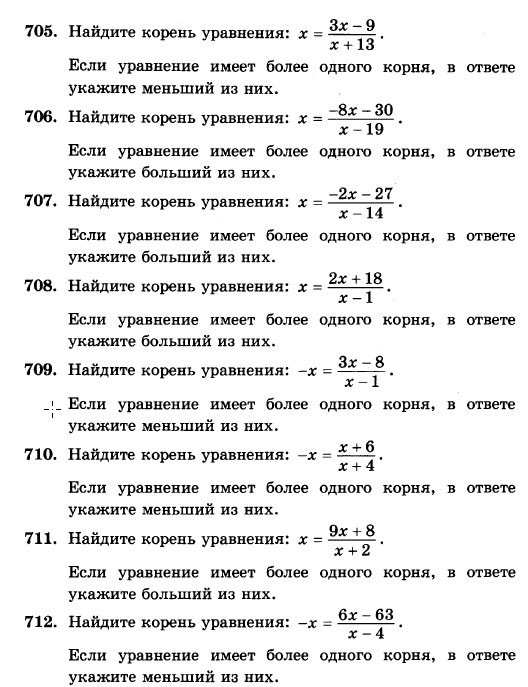 705. Найдите корень уравнения: $x = \frac{3x-9}{x+13}$.

Если уравнение имеет более одного корня, в ответе укажите меньший из них.

706. Найдите корень уравнения: $x = \frac{-8x-30}{x-19}$.

Если уравнение имеет более одного корня, в ответе укажите больший из них.

707. Найдите корень уравнения: $x = \frac{-2x-27}{x-14}$.

Если уравнение имеет более одного корня, в ответе укажите больший из них.

708. Найдите корень уравнения: $x = \frac{2x+18}{x-1}$.

Если уравнение имеет более одного корня, в ответе укажите больший из них.

709. Найдите корень уравнения: $-x = \frac{3x-8}{x-1}$.

Если уравнение имеет более одного корня, в ответе укажите меньший из них.

710. Найдите корень уравнения: $-x = \frac{x+6}{x+4}$.

Если уравнение имеет более одного корня, в ответе укажите меньший из них.

711. Найдите корень уравнения: $x = \frac{9x+8}{x+2}$.

Если уравнение имеет более одного корня, в ответе укажите больший из них.

712. Найдите корень уравнения: $-x = \frac{6x-63}{x-4}$.

Если уравнение имеет более одного корня, в ответе укажите меньший из них.